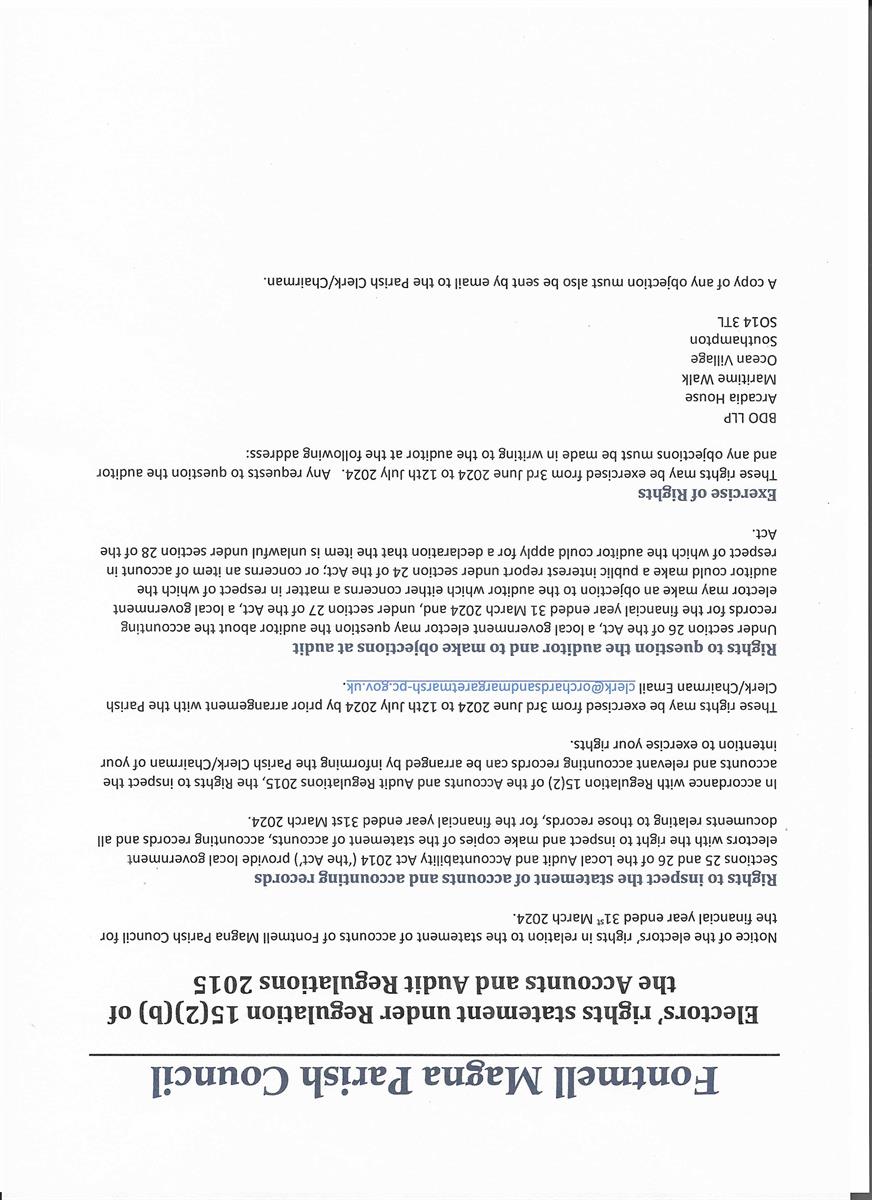 Fontmell Magna Parish Council

Electors' rights statement under Regulation 15(2)(b) of the Accounts and Audit Regulations 2015

Notice of the electors' rights in relation to the statement of accounts of Fontmell Magna Parish Council for the financial year ended 31st March 2024.

Rights to inspect the statement of accounts and accounting records

Sections 25 and 26 of the Local Audit and Accountability Act 2014 ('the Act') provide local government electors with the right to inspect and make copies of the statement of accounts, accounting records and all documents relating to those records, for the financial year ended 31st March 2024.

In accordance with Regulation 15(2) of the Accounts and Audit Regulations 2015, the Rights to inspect the accounts and relevant accounting records can be arranged by informing the Parish Clerk/Chairman of your intention to exercise your rights.

These rights may be exercised from 3rd June 2024 to 12th July 2024 by prior arrangement with the Parish Clerk/Chairman Email clerk@orchardsandmargaretmarsh-pc.gov.uk.

Rights to question the auditor and to make objections at audit

Under section 26 of the Act, a local government elector may question the auditor about the accounting records for the financial year ended 31 March 2024 and, under section 27 of the Act, a local government elector may make an objection to the auditor which either concerns a matter in respect of which the auditor could make a public interest report under section 24 of the Act; or concerns an item of account in respect of which the auditor could apply for a declaration that the item is unlawful under section 28 of the Act.

Exercise of Rights

These rights may be exercised from 3rd June 2024 to 12th July 2024. Any requests to question the auditor and any objections must be made in writing to the auditor at the following address:

BDO LLP
Arcadia House
Maritime Walk
Ocean Village
Southampton
SO14 3TL

A copy of any objection must also be sent by email to the Parish Clerk/Chairman.